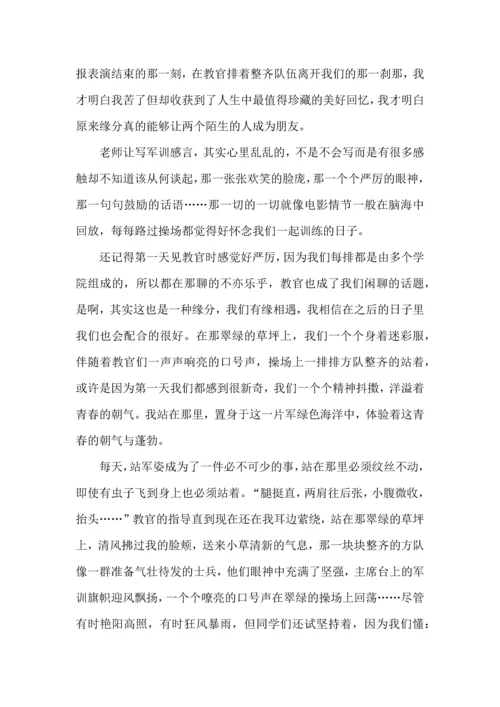 报表演结束的那一刻，在教官排着整齐队伍离开我们的那一刹那，我才明白我苦了但却收获到了人生中最值得珍藏的美好回忆，我才明白原来缘分真的能够让两个陌生的人成为朋友。

老师让写军训感言，其实心里乱乱的，不是不会写而是有很多感触却不知道该从何谈起，那一张张欢笑的脸庞，那一个个严厉的眼神，那一句句鼓励的话语……那一切的一切就像电影情节一般在脑海中回放，每每路过操场都觉得好怀念我们一起训练的日子。

还记得第一天见教官时感觉好严厉，因为我们每排都是由多个学院组成的，所以都在那聊的不亦乐乎，教官也成了我们闲聊的话题，是啊，其实这也是一种缘分，我们有缘相遇，我相信在之后的日子里我们也会配合的很好。在那翠绿的草坪上，我们一个个身着迷彩服，伴随着教官们一声声响亮的口号声，操场上一排排方队整齐的站着，或许是因为第一天我们都感到很新奇，我们一个个精神抖擞，洋溢着青春的朝气。我站在那里，置身于这一片军绿色海洋中，体验着这青春的朝气与蓬勃。

每天，站军姿成为了一件必不可少的事，站在那里必须纹丝不动，即使有虫子飞到身上也必须站着。“腿挺直，两肩往后张，小腹微收，抬头……”教官的指导直到现在还在我耳边萦绕，站在那翠绿的草坪上，清风拂过我的脸颊，送来小草清新的气息，那一块块整齐的方队像一群准备气壮待发的士兵，他们眼神中充满了坚强，主席台上的军训旗帜迎风飘扬，一个个嘹亮的口号声在翠绿的操场上回荡……尽管有时艳阳高照，有时狂风暴雨，但同学们还试坚持着，因为我们懂：